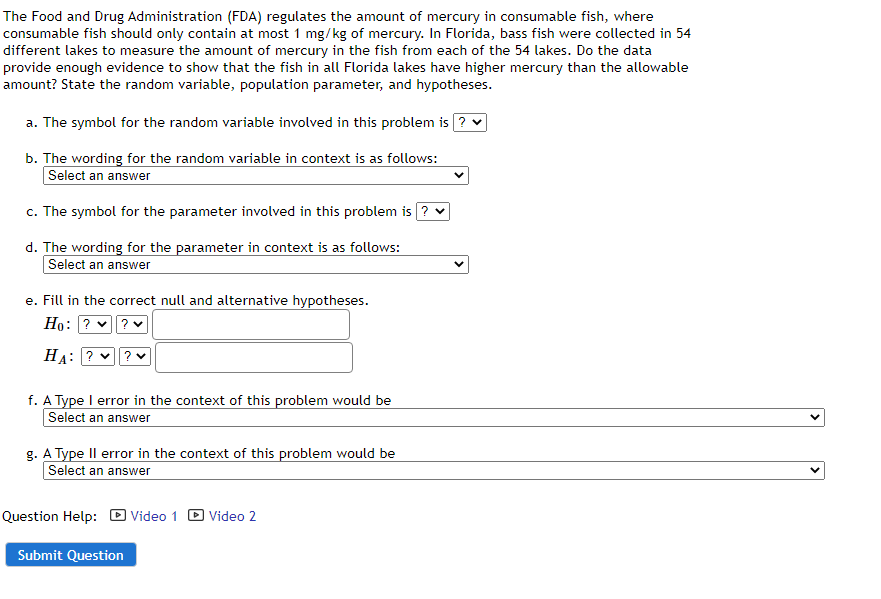 The Food and Drug Administration (FDA) regulates the amount of mercury in consumable fish, where consumable fish should only contain at most 1 mg/kg of mercury. In Florida, bass fish were collected in 54 different lakes to measure the amount of mercury in the fish from each of the 54 lakes. Do the data provide enough evidence to show that the fish in all Florida lakes have higher mercury than the allowable amount? State the random variable, population parameter, and hypotheses.

a. The symbol for the random variable involved in this problem is ?

b. The wording for the random variable in context is as follows:
Select an answer

c. The symbol for the parameter involved in this problem is ?

d. The wording for the parameter in context is as follows:
Select an answer

e. Fill in the correct null and alternative hypotheses.
$H_0$: ? ?
$H_A$: ? ?

f. A Type I error in the context of this problem would be
Select an answer

g. A Type II error in the context of this problem would be
Select an answer

Question Help: Video 1 Video 2

Submit Question